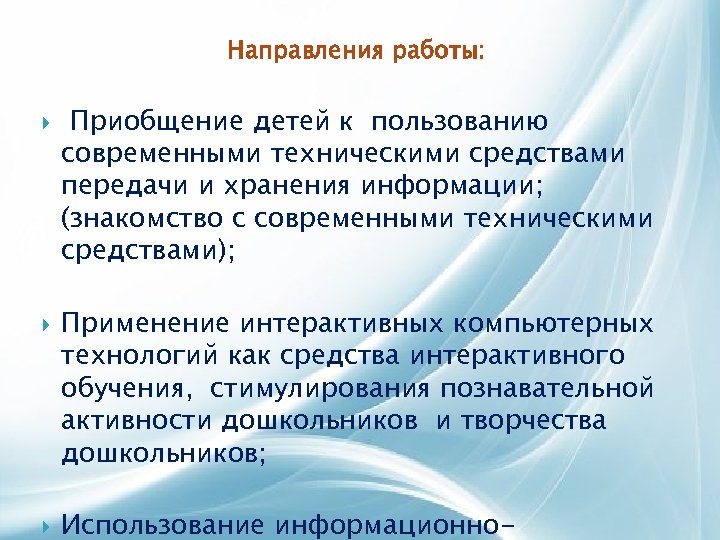 Направления работы:

Приобщение детей к пользованию современными техническими средствами передачи и хранения информации; (знакомство с современными техническими средствами);

Применение интерактивных компьютерных технологий как средства интерактивного обучения, стимулирования познавательной активности дошкольников и творчества дошкольников;

Использование информационно-